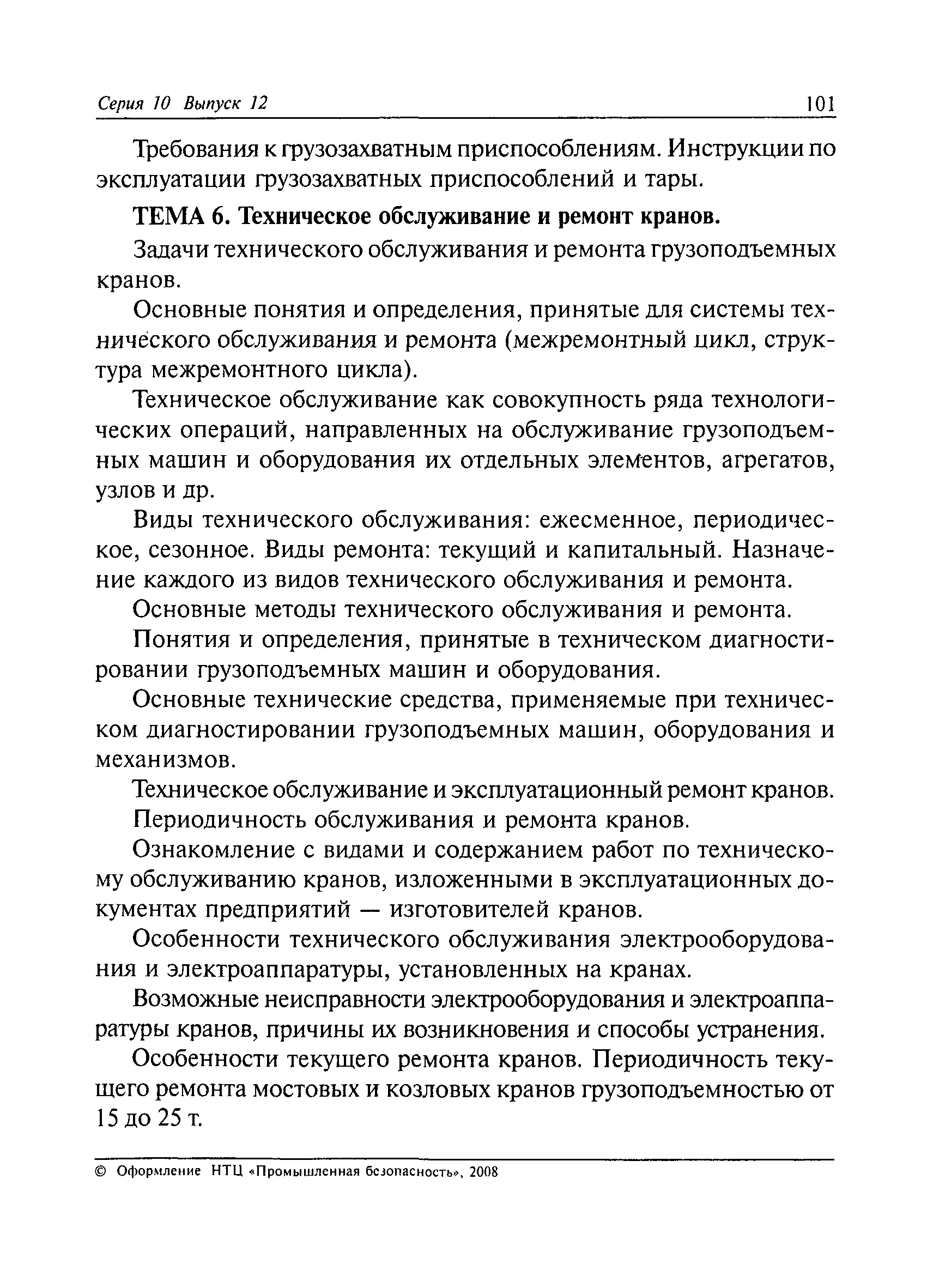 Серия 10 Выпуск 12 101

Требования к грузозахватным приспособлениям. Инструкции по эксплуатации грузозахватных приспособлений и тары.

ТЕМА 6. Техническое обслуживание и ремонт кранов.

Задачи технического обслуживания и ремонта грузоподъемных кранов.

Основные понятия и определения, принятые для системы технического обслуживания и ремонта (межремонтный цикл, структура межремонтного цикла).

Техническое обслуживание как совокупность ряда технологических операций, направленных на обслуживание грузоподъемных машин и оборудования их отдельных элементов, агрегатов, узлов и др.

Виды технического обслуживания: ежесменное, периодическое, сезонное. Виды ремонта: текущий и капитальный. Назначение каждого из видов технического обслуживания и ремонта.

Основные методы технического обслуживания и ремонта.

Понятия и определения, принятые в техническом диагностировании грузоподъемных машин и оборудования.

Основные технические средства, применяемые при техническом диагностировании грузоподъемных машин, оборудования и механизмов.

Техническое обслуживание и эксплуатационный ремонт кранов.

Периодичность обслуживания и ремонта кранов.

Ознакомление с видами и содержанием работ по техническому обслуживанию кранов, изложенными в эксплуатационных документах предприятий — изготовителей кранов.

Особенности технического обслуживания электрооборудования и электроаппаратуры, установленных на кранах.

Возможные неисправности электрооборудования и электроаппаратуры кранов, причины их возникновения и способы устранения.

Особенности текущего ремонта кранов. Периодичность текущего ремонта мостовых и козловых кранов грузоподъемностью от 15 до 25 т.

© Оформление НТЦ «Промышленная безопасность», 2008